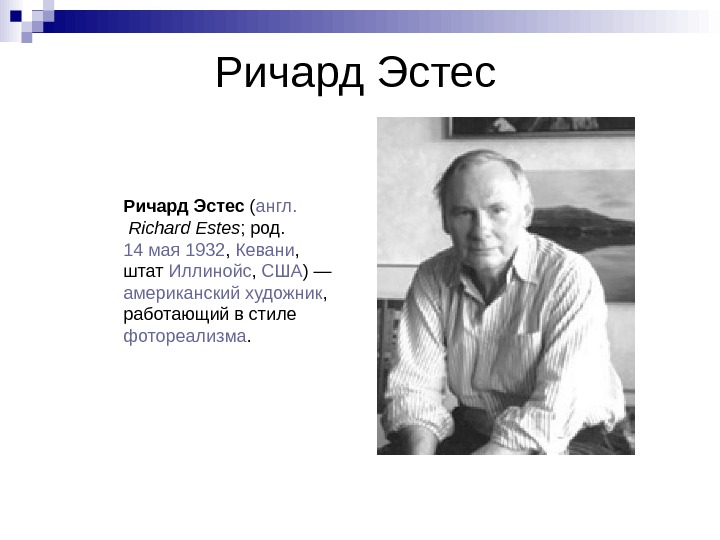 Ричард Эстес

Ричард Эстес (англ. Richard Estes; род. 14 мая 1932, Кевани, штат Иллинойс, США) — американский художник, работающий в стиле фотореализма.